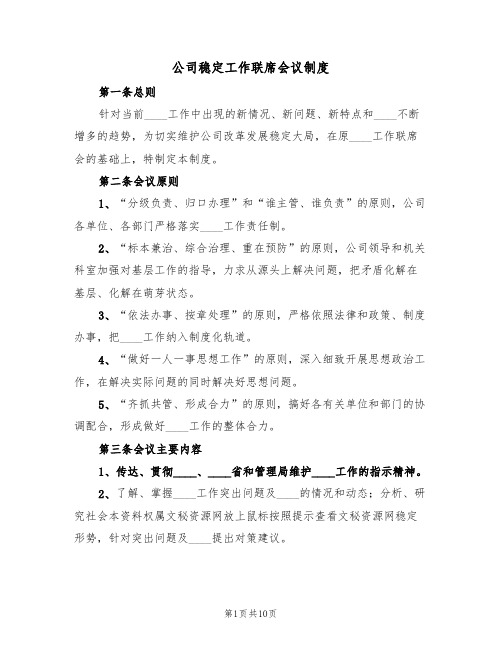 公司稳定工作联席会议制度

第一条总则

针对当前____工作中出现的新情况、新问题、新特点和____不断增多的趋势，为切实维护公司改革发展稳定大局，在原____工作联席会的基础上，特制定本制度。

第二条会议原则

1、“分级负责、归口办理”和“谁主管、谁负责”的原则，公司各单位、各部门严格落实____工作责任制。

2、“标本兼治、综合治理、重在预防”的原则，公司领导和机关科室加强对基层工作的指导，力求从源头上解决问题，把矛盾化解在基层、化解在萌芽状态。

3、“依法办事、按章处理”的原则，严格依照法律和政策、制度办事，把____工作纳入制度化轨道。

4、“做好一人一事思想工作”的原则，深入细致开展思想政治工作，在解决实际问题的同时解决好思想问题。

5、“齐抓共管、形成合力”的原则，搞好各有关单位和部门的协调配合，形成做好____工作的整体合力。

第三条会议主要内容

1、传达、贯彻____、____省和管理局维护____工作的指示精神。

2、了解、掌握____工作突出问题及____的情况和动态；分析、研究社会本资料权属文秘资源网放上鼠标按照提示查看文秘资源网稳定形势，针对突出问题及____提出对策建议。

第1页共10页